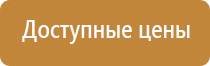 Доступные цены